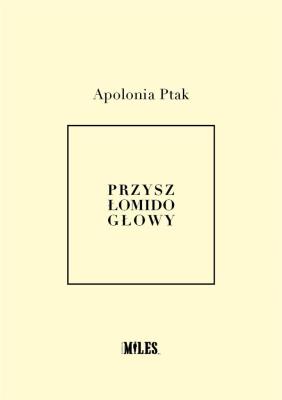 Apolonia Ptak

PRZYSZ
ŁOMIDO
GŁOWY

MILES.